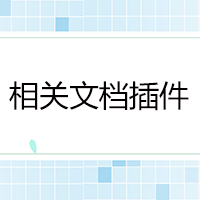 相关文档插件